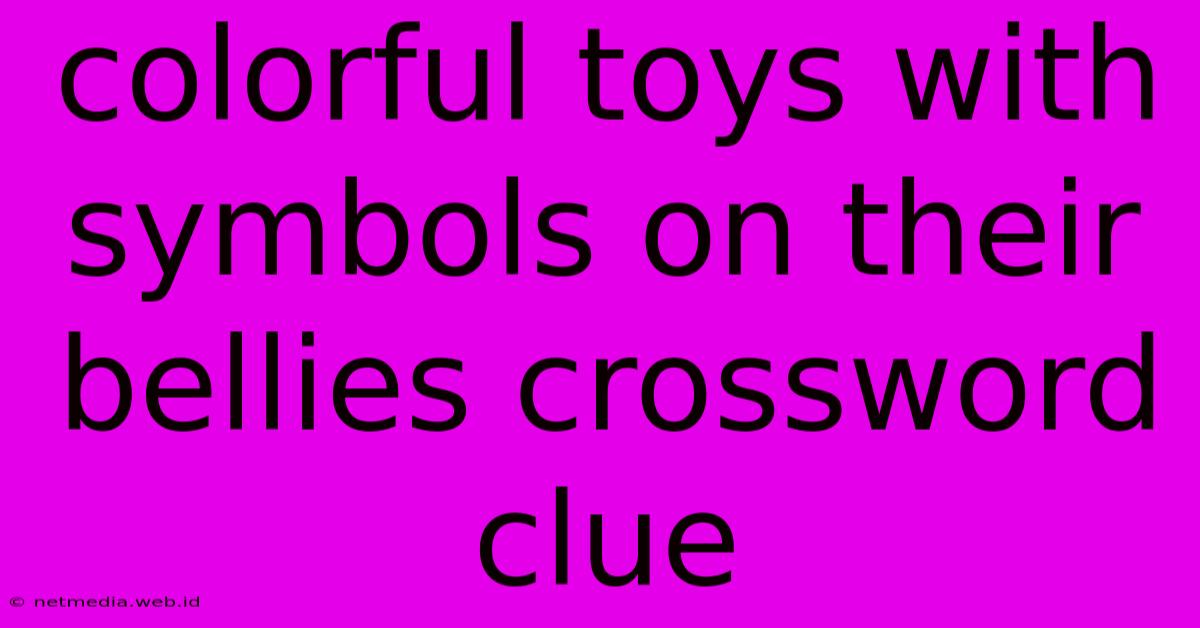 colorful toys with symbols on their bellies crossword clue

© netmedia.web.id